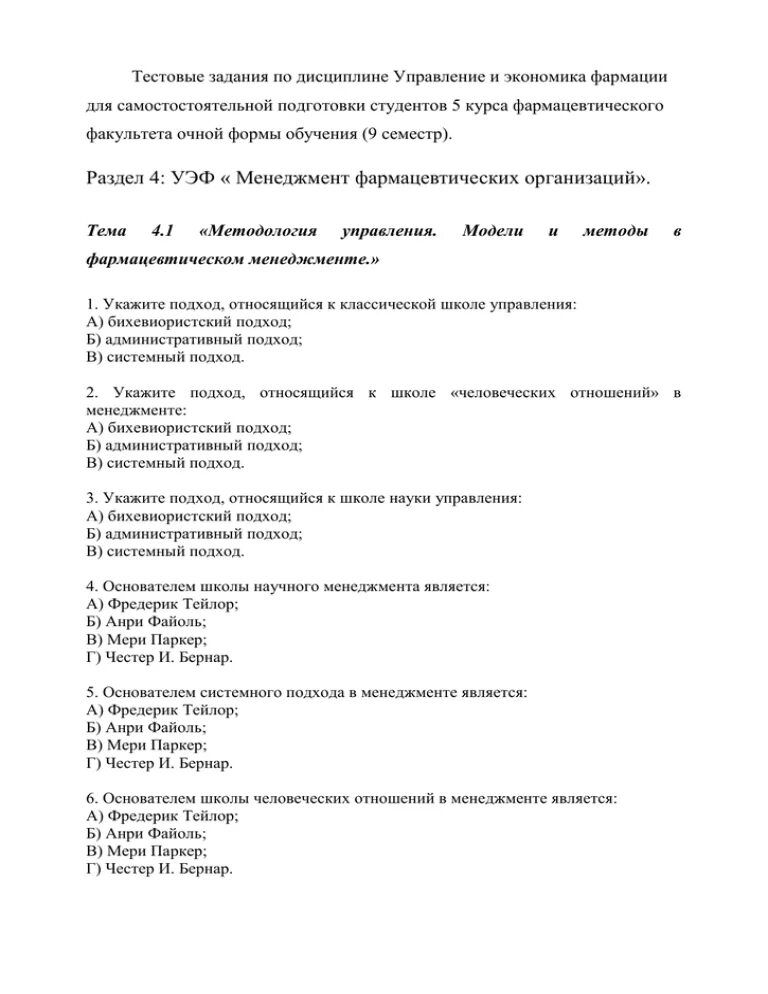 Тестовые задания по дисциплине Управление и экономика фармации для самостостоятельной подготовки студентов 5 курса фармацевтического факультета очной формы обучения (9 семестр).

Раздел 4: УЭФ « Менеджмент фармацевтических организаций».

Тема 4.1 «Методология управления. Модели и методы в фармацевтическом менеджменте.»

1. Укажите подход, относящийся к классической школе управления:
А) бихевиористский подход;
Б) административный подход;
В) системный подход.

2. Укажите подход, относящийся к школе «человеческих отношений» в менеджменте:
А) бихевиористский подход;
Б) административный подход;
В) системный подход.

3. Укажите подход, относящийся к школе науки управления:
А) бихевиористский подход;
Б) административный подход;
В) системный подход.

4. Основателем школы научного менеджмента является:
А) Фредерик Тейлор;
Б) Анри Файоль;
В) Мери Паркер;
Г) Честер И. Бернар.

5. Основателем системного подхода в менеджменте является:
А) Фредерик Тейлор;
Б) Анри Файоль;
В) Мери Паркер;
Г) Честер И. Бернар.

6. Основателем школы человеческих отношений в менеджменте является:
А) Фредерик Тейлор;
Б) Анри Файоль;
В) Мери Паркер;
Г) Честер И. Бернар.